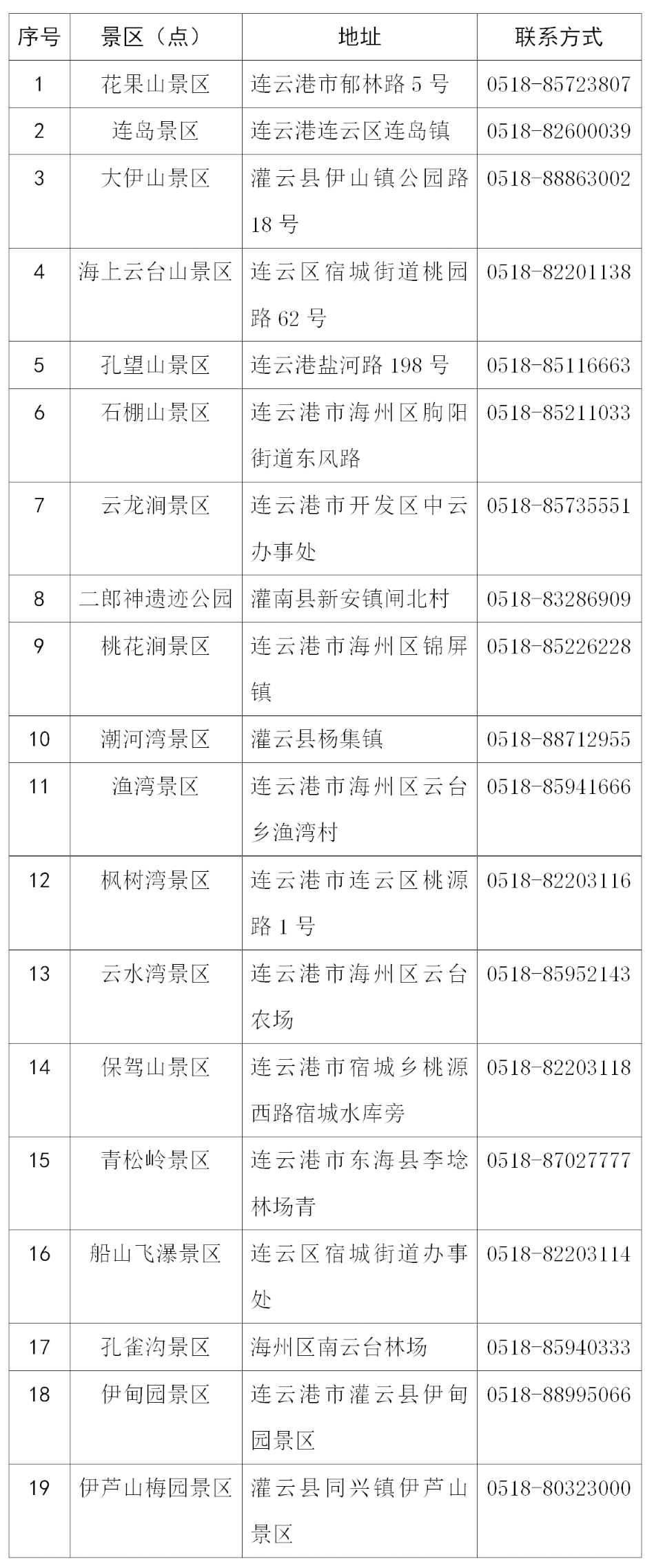 | 序号 | 景区（点） | 地址 | 联系方式 |
|---|---|---|---|
| 1 | 花果山景区 | 连云港市郁林路 5 号 | 0518-85723807 |
| 2 | 连岛景区 | 连云港连云区连岛镇 | 0518-82600039 |
| 3 | 大伊山景区 | 灌云县伊山镇公园路 18 号 | 0518-88863002 |
| 4 | 海上云台山景区 | 连云区宿城街道桃园路 62 号 | 0518-82201138 |
| 5 | 孔望山景区 | 连云港盐河路 198 号 | 0518-85116663 |
| 6 | 石棚山景区 | 连云港市海州区朐阳街道东风路 | 0518-85211033 |
| 7 | 云龙涧景区 | 连云港市开发区中云办事处 | 0518-85735551 |
| 8 | 二郎神遗迹公园 | 灌南县新安镇闸北村 | 0518-83286909 |
| 9 | 桃花涧景区 | 连云港市海州区锦屏镇 | 0518-85226228 |
| 10 | 潮河湾景区 | 灌云县杨集镇 | 0518-88712955 |
| 11 | 渔湾景区 | 连云港市海州区云台乡渔湾村 | 0518-85941666 |
| 12 | 枫树湾景区 | 连云港市连云区桃源路 1 号 | 0518-82203116 |
| 13 | 云水湾景区 | 连云港市海州区云台农场 | 0518-85952143 |
| 14 | 保驾山景区 | 连云港市宿城乡桃源西路宿城水库旁 | 0518-82203118 |
| 15 | 青松岭景区 | 连云港市东海县李埝林场青 | 0518-87027777 |
| 16 | 船山飞瀑景区 | 连云区宿城街道办事处 | 0518-82203114 |
| 17 | 孔雀沟景区 | 海州区南云台林场 | 0518-85940333 |
| 18 | 伊甸园景区 | 连云港市灌云县伊甸园景区 | 0518-88995066 |
| 19 | 伊芦山梅园景区 | 灌云县同兴镇伊芦山景区 | 0518-80323000 |